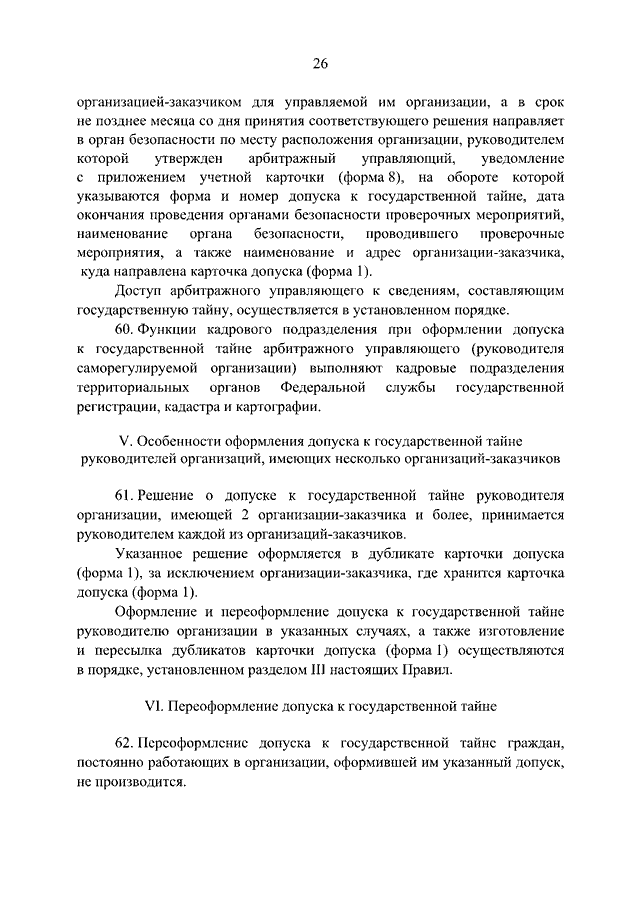 26

организацией-заказчиком для управляемой им организации, а в срок не позднее месяца со дня принятия соответствующего решения направляет в орган безопасности по месту расположения организации, руководителем которой утвержден арбитражный управляющий, уведомление с приложением учетной карточки (форма 8), на обороте которой указываются форма и номер допуска к государственной тайне, дата окончания проведения органами безопасности проверочных мероприятий, наименование органа безопасности, проводившего проверочные мероприятия, а также наименование и адрес организации-заказчика, куда направлена карточка допуска (форма 1).

Доступ арбитражного управляющего к сведениям, составляющим государственную тайну, осуществляется в установленном порядке.

60. Функции кадрового подразделения при оформлении допуска к государственной тайне арбитражного управляющего (руководителя саморегулируемой организации) выполняют кадровые подразделения территориальных органов Федеральной службы государственной регистрации, кадастра и картографии.

V. Особенности оформления допуска к государственной тайне руководителей организаций, имеющих несколько организаций-заказчиков

61. Решение о допуске к государственной тайне руководителя организации, имеющей 2 организации-заказчика и более, принимается руководителем каждой из организаций-заказчиков.

Указанное решение оформляется в дубликате карточки допуска (форма 1), за исключением организации-заказчика, где хранится карточка допуска (форма 1).

Оформление и переоформление допуска к государственной тайне руководителю организации в указанных случаях, а также изготовление и пересылка дубликатов карточки допуска (форма 1) осуществляются в порядке, установленном разделом III настоящих Правил.

VI. Переоформление допуска к государственной тайне

62. Переоформление допуска к государственной тайне граждан, постоянно работающих в организации, оформившей им указанный допуск, не производится.